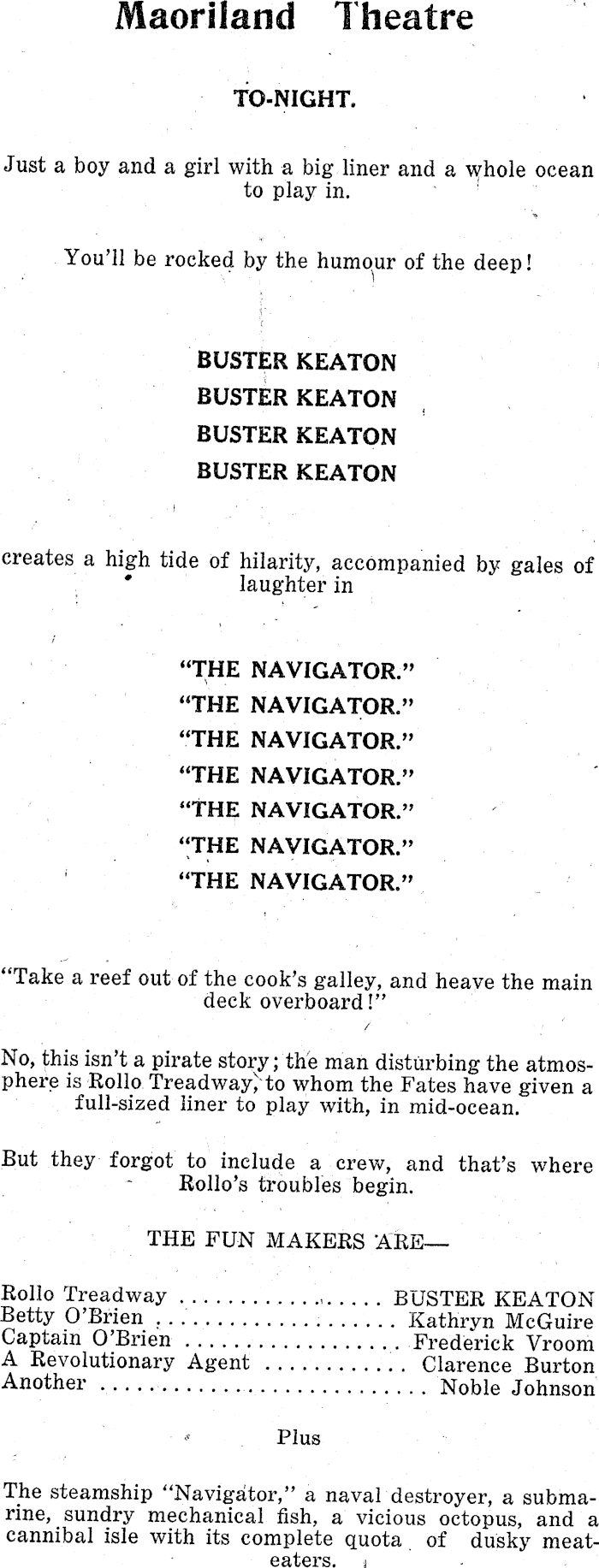 Maoriland Theatre

TO-NIGHT.

Just a boy and a girl with a big liner and a whole ocean to play in.

You'll be rocked by the humour of the deep!

BUSTER KEATON
BUSTER KEATON
BUSTER KEATON
BUSTER KEATON

creates a high tide of hilarity, accompanied by gales of laughter in

"THE NAVIGATOR."
"THE NAVIGATOR."
"THE NAVIGATOR."
"THE NAVIGATOR."
"THE NAVIGATOR."
"THE NAVIGATOR."
"THE NAVIGATOR."

"Take a reef out of the cook's galley, and heave the main deck overboard!"

No, this isn't a pirate story; the man disturbing the atmosphere is Rollo Treadway, to whom the Fates have given a full-sized liner to play with, in mid-ocean.

But they forgot to include a crew, and that's where Rollo's troubles begin.

THE FUN MAKERS ARE—

Rollo Treadway BUSTER KEATON
Betty O'Brien Kathryn McGuire
Captain O'Brien Frederick Vroom
A Revolutionary Agent Clarence Burton
Another Noble Johnson

Plus

The steamship "Navigator," a naval destroyer, a submarine, sundry mechanical fish, a vicious octopus, and a cannibal isle with its complete quota of dusky meat-eaters.